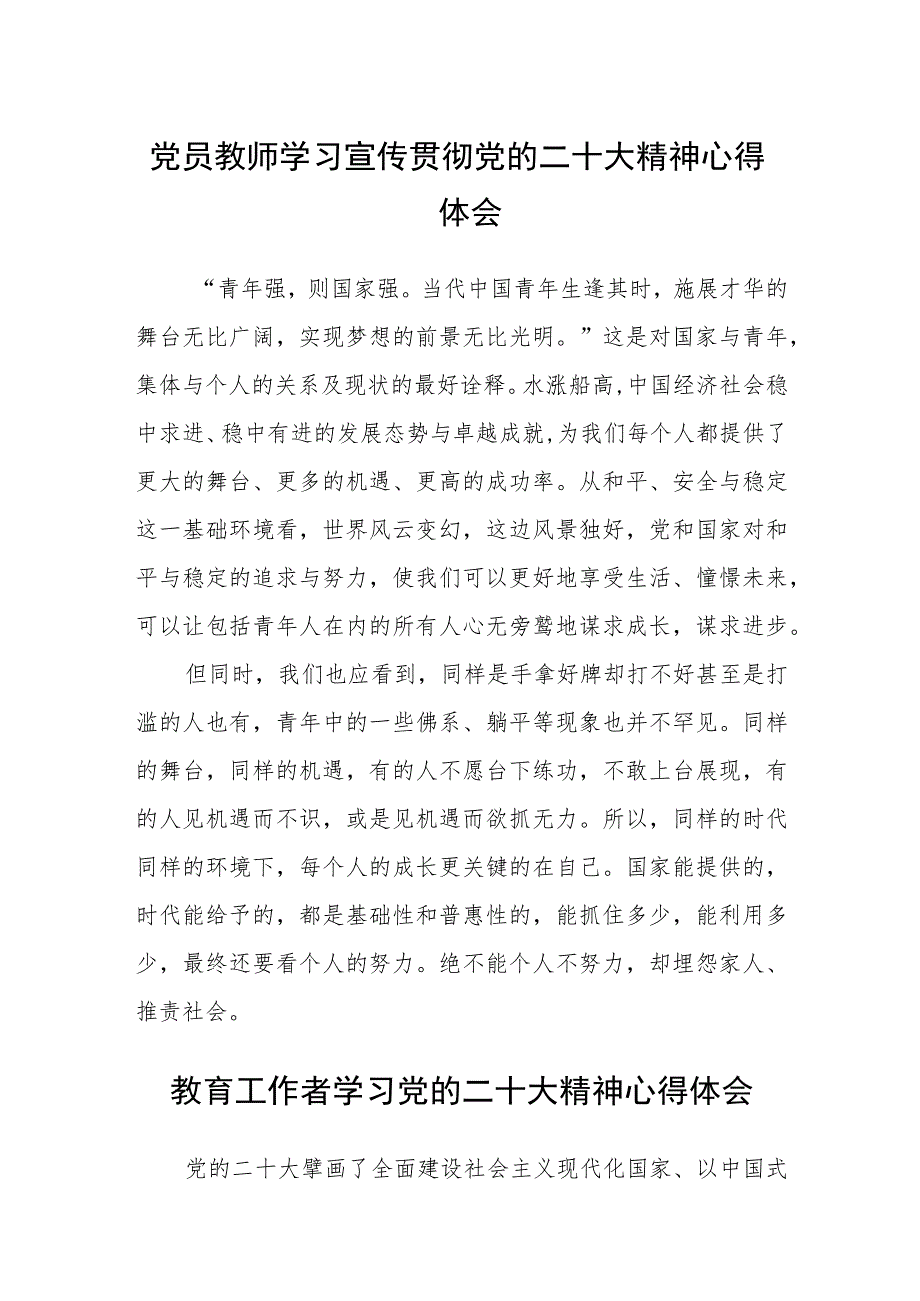 党员教师学习宣传贯彻党的二十大精神心得体会

“青年强，则国家强。当代中国青年生逢其时，施展才华的舞台无比广阔，实现梦想的前景无比光明。”这是对国家与青年，集体与个人的关系及现状的最好诠释。水涨船高，中国经济社会稳中求进、稳中有进的发展态势与卓越成就，为我们每个人都提供了更大的舞台、更多的机遇、更高的成功率。从和平、安全与稳定这一基础环境看，世界风云变幻，这边风景独好，党和国家对和平与稳定的追求与努力，使我们可以更好地享受生活、憧憬未来，可以让包括青年人在内的所有人心无旁骛地谋求成长，谋求进步。

但同时，我们也应看到，同样是手拿好牌却打不好甚至是打滥的人也有，青年中的一些佛系、躺平等现象也并不罕见。同样的舞台，同样的机遇，有的人不愿台下练功，不敢上台展现，有的人见机遇而不识，或是见机遇而欲抓无力。所以，同样的时代同样的环境下，每个人的成长更关键的在自己。国家能提供的，时代能给予的，都是基础性和普惠性的，能抓住多少，能利用多少，最终还要看个人的努力。绝不能个人不努力，却埋怨家人、推责社会。

教育工作者学习党的二十大精神心得体会

党的二十大擘画了全面建设社会主义现代化国家、以中国式